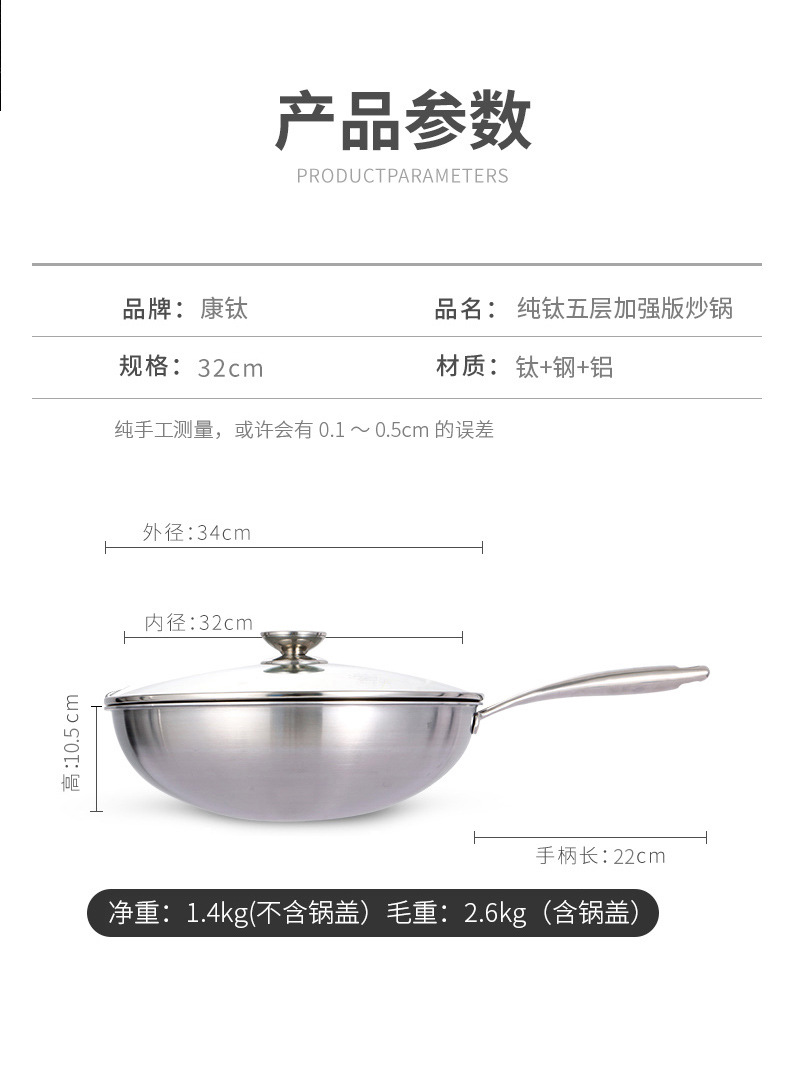 产品参数

PRODUCTPARAMETERS

品牌：康钛 品名：纯钛五层加强版炒锅

规格：32cm 材质：钛+钢+铝

纯手工测量，或许会有0.1～0.5cm的误差

外径:34cm

内径:32cm

高:10.5cm

手柄长:22cm

净重：1.4kg(不含锅盖）毛重：2.6kg（含锅盖）